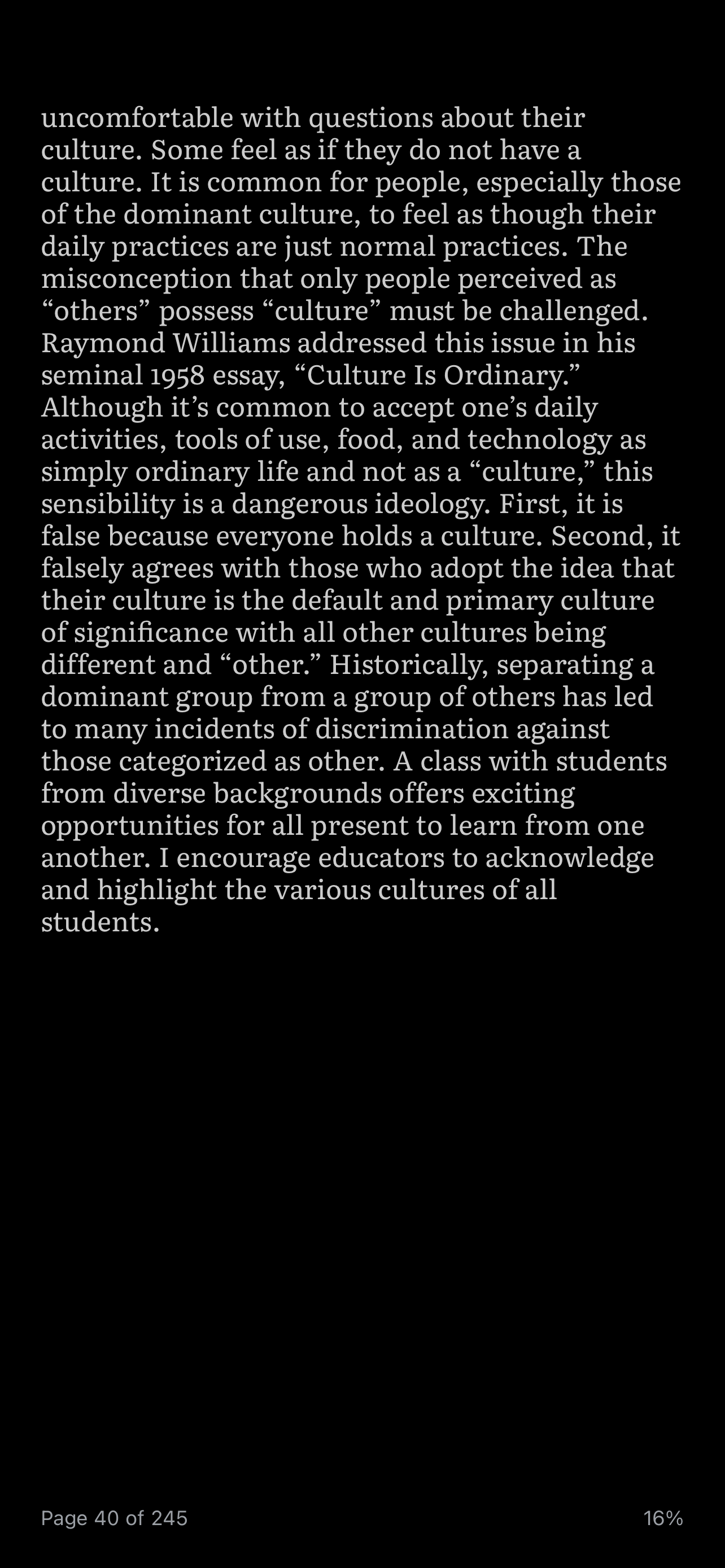 uncomfortable with questions about their culture. Some feel as if they do not have a culture. It is common for people, especially those of the dominant culture, to feel as though their daily practices are just normal practices. The misconception that only people perceived as “others” possess “culture” must be challenged. Raymond Williams addressed this issue in his seminal 1958 essay, “Culture Is Ordinary.” Although it’s common to accept one’s daily activities, tools of use, food, and technology as simply ordinary life and not as a “culture,” this sensibility is a dangerous ideology. First, it is false because everyone holds a culture. Second, it falsely agrees with those who adopt the idea that their culture is the default and primary culture of significance with all other cultures being different and “other.” Historically, separating a dominant group from a group of others has led to many incidents of discrimination against those categorized as other. A class with students from diverse backgrounds offers exciting opportunities for all present to learn from one another. I encourage educators to acknowledge and highlight the various cultures of all students.

Page 40 of 245

16%